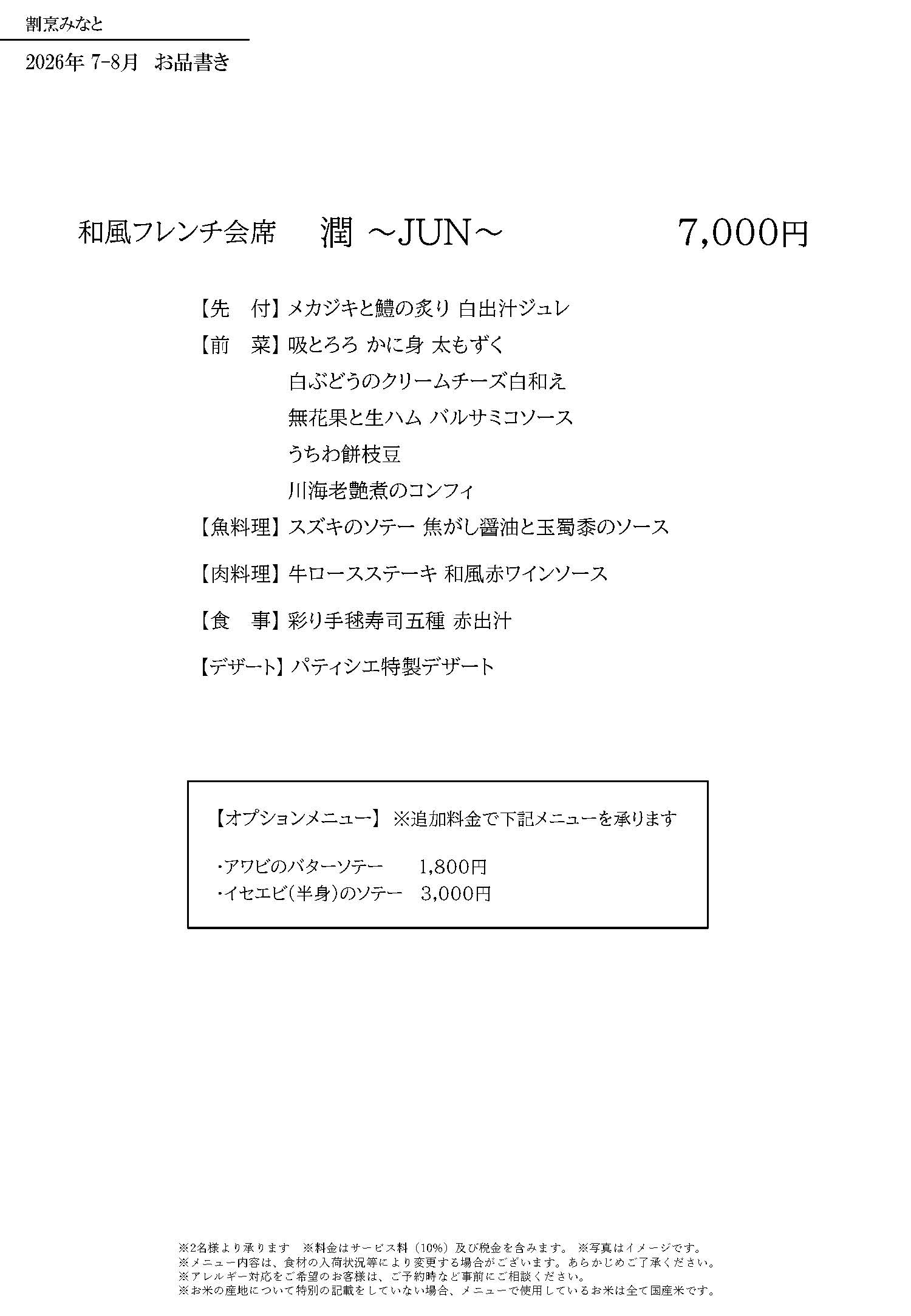 割烹みなと

2026年 7-8月　お品書き

和風フレンチ会席　　潤 ～JUN～　　　　　7,000円

【先　付】メカジキと鱧の炙り 白出汁ジュレ
【前　菜】吸とろろ かに身 太もずく
白ぶどうのクリームチーズ白和え
無花果と生ハム バルサミコソース
うちわ餅枝豆
川海老艶煮のコンフィ
【魚料理】スズキのソテー 焦がし醤油と玉蜀黍のソース
【肉料理】牛ロースステーキ 和風赤ワインソース
【食　事】彩り手毬寿司五種 赤出汁
【デザート】パティシエ特製デザート

【オプションメニュー】 ※追加料金で下記メニューを承ります

・アワビのバターソテー　　1,800円
・イセエビ(半身)のソテー　3,000円

※2名様より承ります　※料金はサービス料（10%）及び税金を含みます。 ※写真はイメージです。
※メニュー内容は、食材の入荷状況等により変更する場合がございます。あらかじめご了承ください。
※アレルギー対応をご希望のお客様は、ご予約時など事前にご相談ください。
※お米の産地について特別の記載をしていない場合、メニューで使用しているお米は全て国産米です。